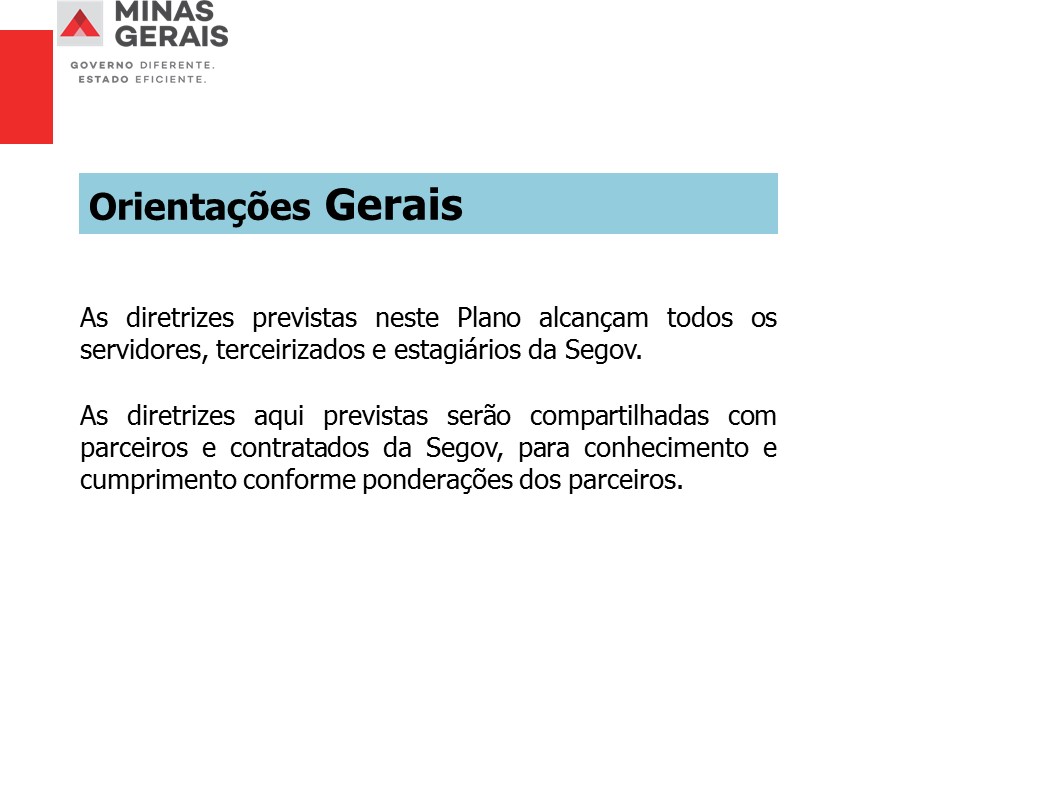 MINAS GERAIS
GOVERNO DIFERENTE.
ESTADO EFICIENTE.

Orientações Gerais

As diretrizes previstas neste Plano alcançam todos os servidores, terceirizados e estagiários da Segov.

As diretrizes aqui previstas serão compartilhadas com parceiros e contratados da Segov, para conhecimento e cumprimento conforme ponderações dos parceiros.